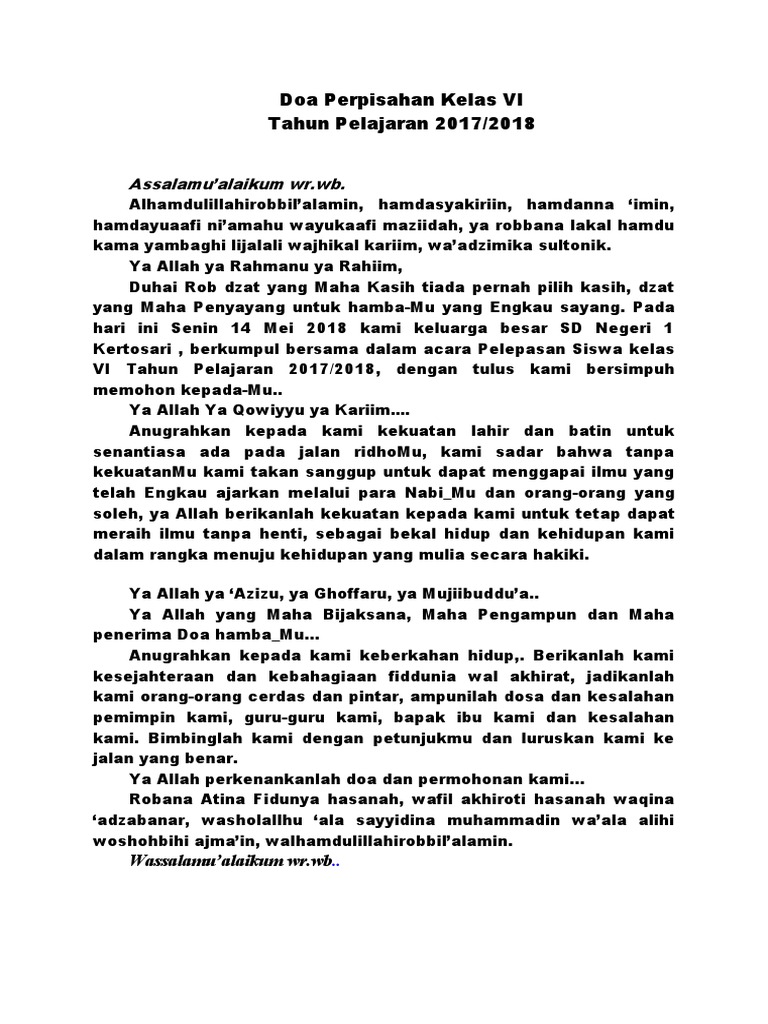 Doa Perpisahan Kelas VI
Tahun Pelajaran 2017/2018

Assalamu'alaikum wr.wb.

Alhamdulillahirobbil'alamin, hamdasyakiriin, hamdanna 'imin, hamdayuaafi ni'amahu wayukaafi maziidah, ya robbana lakal hamdu kama yambaghi lijalali wajhikal kariim, wa'adzimika sultonik.

Ya Allah ya Rahmanu ya Rahiim,

Duhai Rob dzat yang Maha Kasih tiada pernah pilih kasih, dzat yang Maha Penyayang untuk hamba-Mu yang Engkau sayang. Pada hari ini Senin 14 Mei 2018 kami keluarga besar SD Negeri 1 Kertosari , berkumpul bersama dalam acara Pelepasan Siswa kelas VI Tahun Pelajaran 2017/2018, dengan tulus kami bersimpuh memohon kepada-Mu..

Ya Allah Ya Qowiyyu ya Kariim....

Anugrahkan kepada kami kekuatan lahir dan batin untuk senantiasa ada pada jalan ridhoMu, kami sadar bahwa tanpa kekuatanMu kami takan sanggup untuk dapat menggapai ilmu yang telah Engkau ajarkan melalui para Nabi_Mu dan orang-orang yang soleh, ya Allah berikanlah kekuatan kepada kami untuk tetap dapat meraih ilmu tanpa henti, sebagai bekal hidup dan kehidupan kami dalam rangka menuju kehidupan yang mulia secara hakiki.

Ya Allah ya 'Azizu, ya Ghoffaru, ya Mujiibuddu'a..

Ya Allah yang Maha Bijaksana, Maha Pengampun dan Maha penerima Doa hamba_Mu...

Anugrahkan kepada kami keberkahan hidup,. Berikanlah kami kesejahteraan dan kebahagiaan fiddunia wal akhirat, jadikanlah kami orang-orang cerdas dan pintar, ampunilah dosa dan kesalahan pemimpin kami, guru-guru kami, bapak ibu kami dan kesalahan kami. Bimbinglah kami dengan petunjukmu dan luruskan kami ke jalan yang benar.

Ya Allah perkenankanlah doa dan permohonan kami...

Robana Atina Fidunya hasanah, wafil akhiroti hasanah waqina 'adzabanar, washolallhu 'ala sayyidina muhammadin wa'ala alihi woshohbihi ajma'in, walhamdulillahirobbil'alamin.

Wassalamu'alaikum wr.wb..